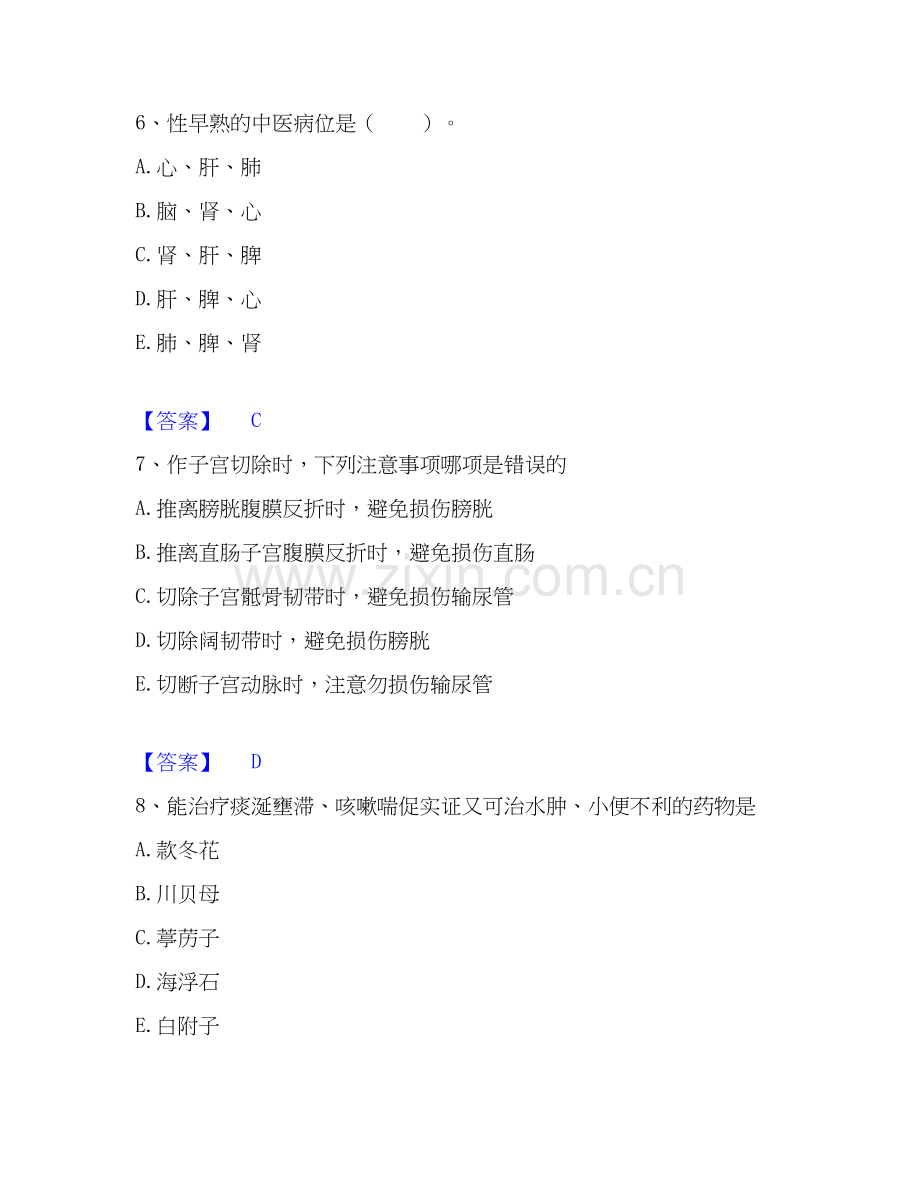 6、性早熟的中医病位是（ ）。

A.心、肝、肺

B.脑、肾、心

C.肾、肝、脾

D.肝、脾、心

E.肺、脾、肾

【答案】 C

7、作子宫切除时，下列注意事项哪项是错误的

A.推离膀胱腹膜反折时，避免损伤膀胱

B.推离直肠子宫腹膜反折时，避免损伤直肠

C.切除子宫骶骨韧带时，避免损伤输尿管

D.切除阔韧带时，避免损伤膀胱

E.切断子宫动脉时，注意勿损伤输尿管

【答案】 D

8、能治疗痰涎壅滞、咳嗽喘促实证又可治水肿、小便不利的药物是

A.款冬花

B.川贝母

C.葶苈子

D.海浮石

E.白附子

www.zixin.com.cn